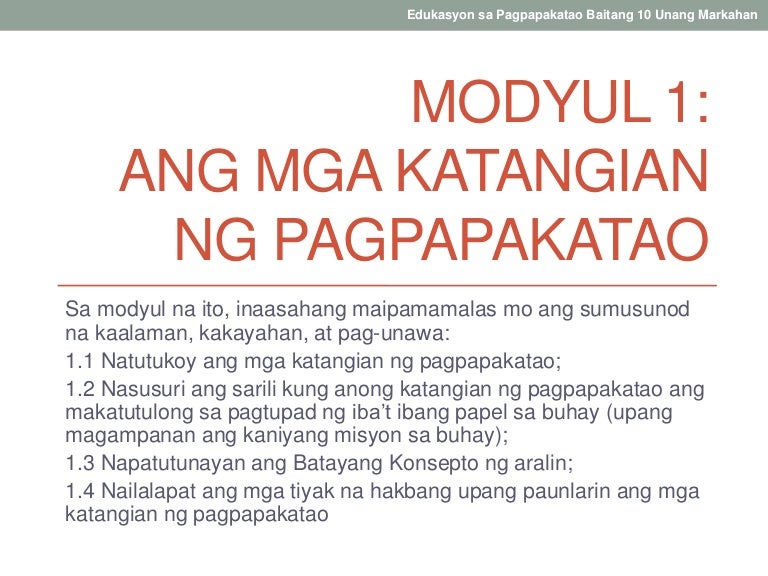 Edukasyon sa Pagpapakatao Baitang 10 Unang Markahan

MODYUL 1:
ANG MGA KATANGIAN NG PAGPAPAKATAO

Sa modyul na ito, inaasahang maipamamalas mo ang sumusunod na kaalaman, kakayahan, at pag-unawa:

1.1 Natutukoy ang mga katangian ng pagpapakatao;

1.2 Nasusuri ang sarili kung anong katangian ng pagpapakatao ang makatutulong sa pagtupad ng iba't ibang papel sa buhay (upang magampanan ang kaniyang misyon sa buhay);

1.3 Napatutunayan ang Batayang Konsepto ng aralin;

1.4 Nailalapat ang mga tiyak na hakbang upang paunlarin ang mga katangian ng pagpapakatao